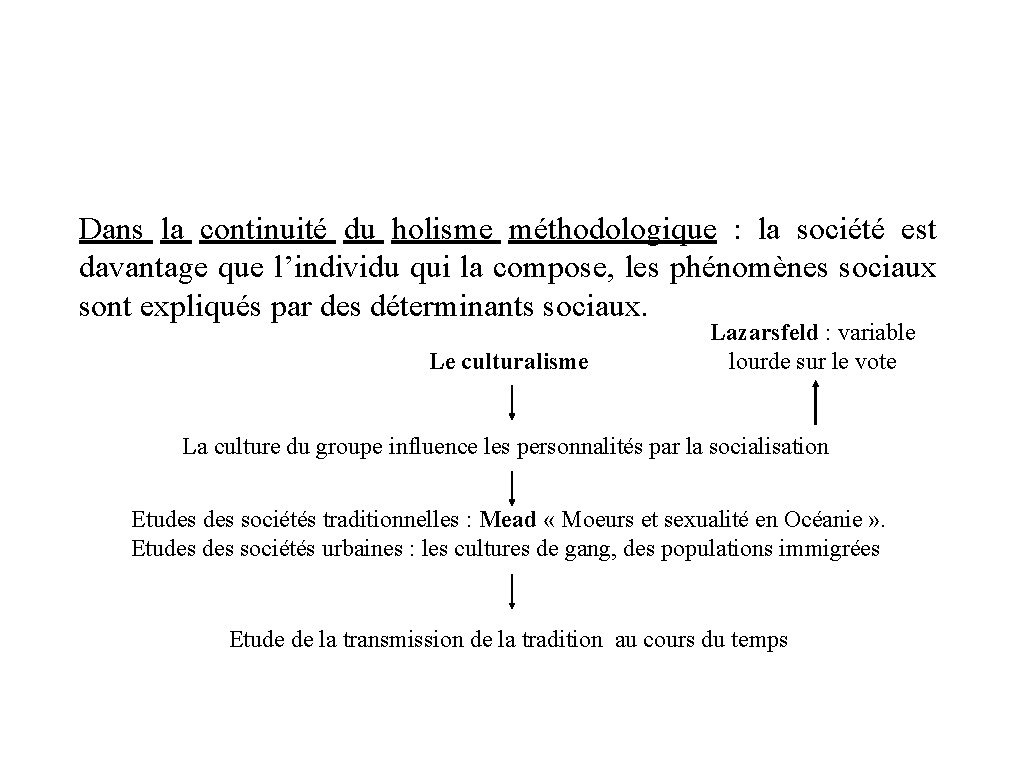 Dans la continuité du holisme méthodologique : la société est davantage que l’individu qui la compose, les phénomènes sociaux sont expliqués par des déterminants sociaux.

Le culturalisme

Lazarsfeld : variable lourde sur le vote

La culture du groupe influence les personnalités par la socialisation

Etudes des sociétés traditionnelles : Mead « Moeurs et sexualité en Océanie ».
Etudes des sociétés urbaines : les cultures de gang, des populations immigrées

Etude de la transmission de la tradition au cours du temps